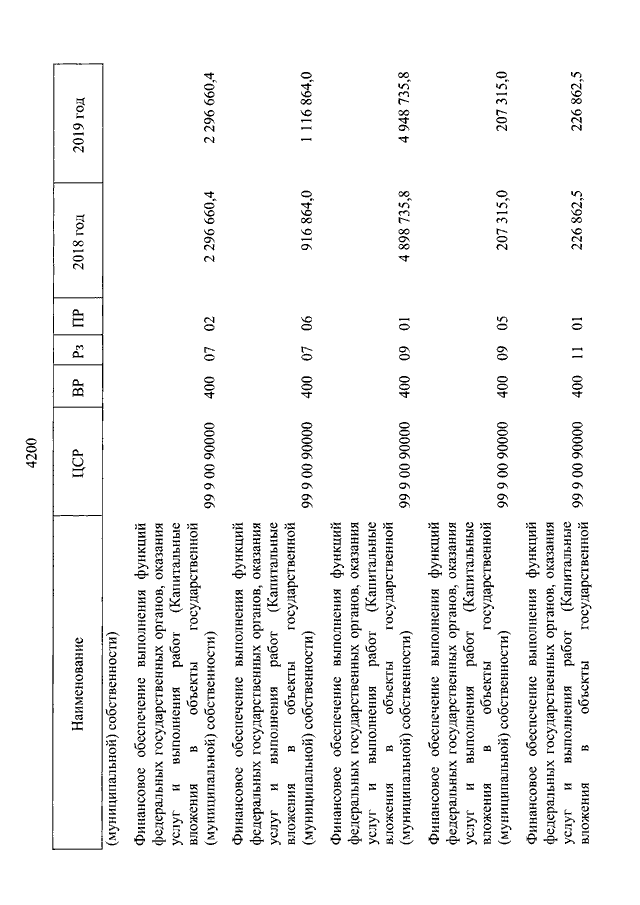 4200

| Наименование | ЦСР | ВР | Рз | ПР | 2018 год | 2019 год |
|---|---|---|---|---|---|---|
| (муниципальной) собственности) | | | | | | |
| Финансовое обеспечение выполнения функций федеральных государственных органов, оказания услуг и выполнения работ (Капитальные вложения в объекты государственной (муниципальной) собственности) | 99 9 00 90000 | 400 | 07 | 02 | 2 296 660,4 | 2 296 660,4 |
| Финансовое обеспечение выполнения функций федеральных государственных органов, оказания услуг и выполнения работ (Капитальные вложения в объекты государственной (муниципальной) собственности) | 99 9 00 90000 | 400 | 07 | 06 | 916 864,0 | 1 116 864,0 |
| Финансовое обеспечение выполнения функций федеральных государственных органов, оказания услуг и выполнения работ (Капитальные вложения в объекты государственной (муниципальной) собственности) | 99 9 00 90000 | 400 | 09 | 01 | 4 898 735,8 | 4 948 735,8 |
| Финансовое обеспечение выполнения функций федеральных государственных органов, оказания услуг и выполнения работ (Капитальные вложения в объекты государственной (муниципальной) собственности) | 99 9 00 90000 | 400 | 09 | 05 | 207 315,0 | 207 315,0 |
| Финансовое обеспечение выполнения функций федеральных государственных органов, оказания услуг и выполнения работ (Капитальные вложения в объекты государственной | 99 9 00 90000 | 400 | 11 | 01 | 226 862,5 | 226 862,5 |